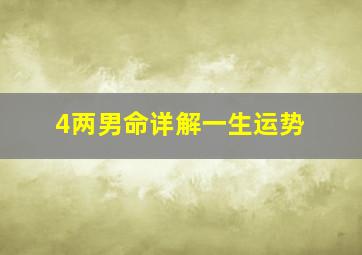 4两男命详解一生运势